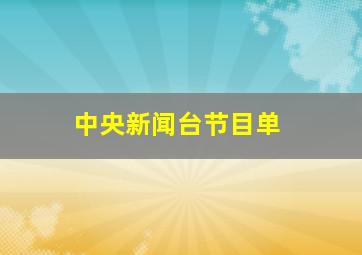 中央新闻台节目单